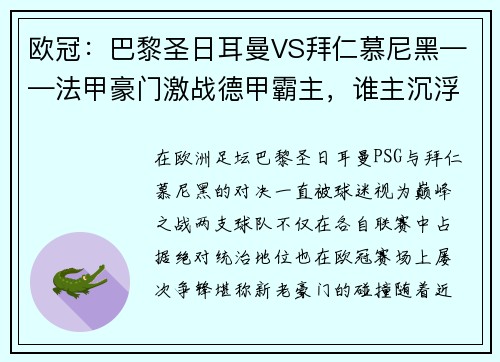 欧冠：巴黎圣日耳曼VS拜仁慕尼黑——法甲豪门激战德甲霸主，谁主沉浮

在欧洲足坛巴黎圣日耳曼PSG与拜仁慕尼黑的对决一直被球迷视为巅峰之战两支球队不仅在各自联赛中占据绝对统治地位也在欧冠赛场上屡次争锋堪称新老豪门的碰撞随着近